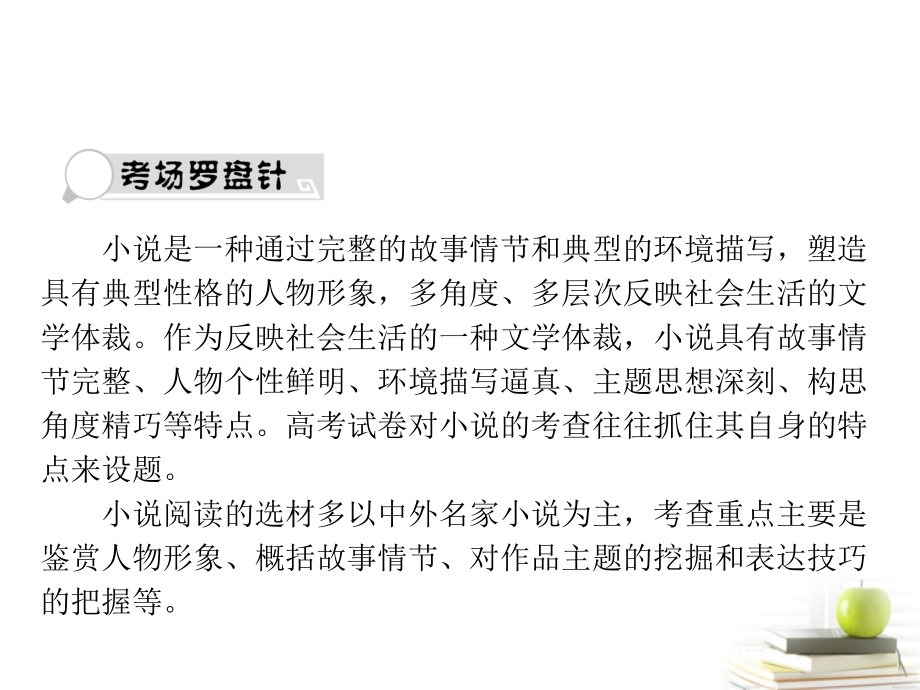 考场罗盘针

小说是一种通过完整的故事情节和典型的环境描写，塑造具有典型性格的人物形象，多角度、多层次反映社会生活的文学体裁。作为反映社会生活的一种文学体裁，小说具有故事情节完整、人物个性鲜明、环境描写逼真、主题思想深刻、构思角度精巧等特点。高考试卷对小说的考查往往抓住其自身的特点来设题。

小说阅读的选材多以中外名家小说为主，考查重点主要是鉴赏人物形象、概括故事情节、对作品主题的挖掘和表达技巧的把握等。